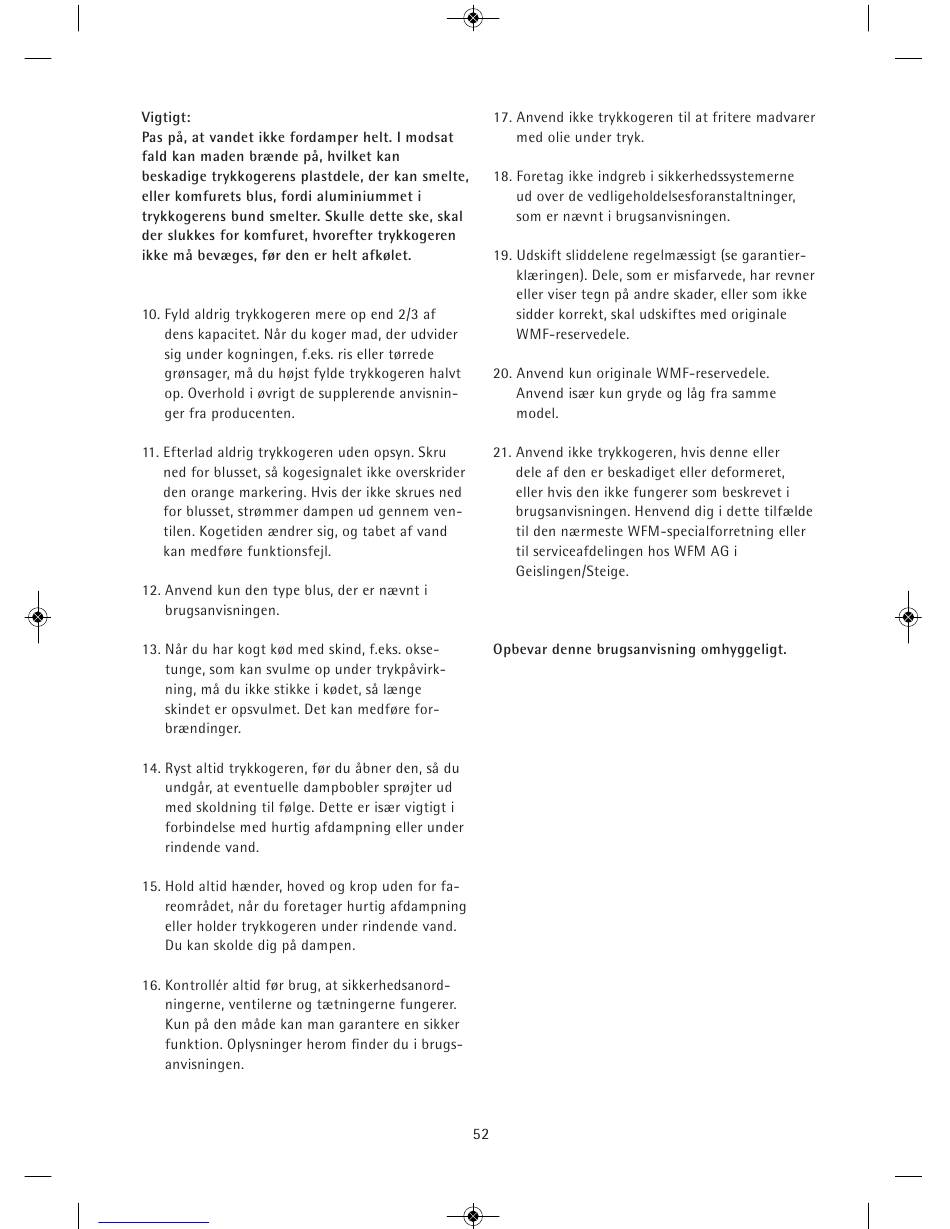 Vigtigt:
Pas på, at vandet ikke fordamper helt. I modsat fald kan maden brænde på, hvilket kan beskadige trykkogerens plastdele, der kan smelte, eller komfurets blus, fordi aluminiummet i trykkogerens bund smelter. Skulle dette ske, skal der slukkes for komfuret, hvorefter trykkogeren ikke må bevæges, før den er helt afkølet.

10. Fyld aldrig trykkogeren mere op end 2/3 af dens kapacitet. Når du koger mad, der udvider sig under kogningen, f.eks. ris eller tørrede grønsager, må du højst fylde trykkogeren halvt op. Overhold i øvrigt de supplerende anvisninger fra producenten.

11. Efterlad aldrig trykkogeren uden opsyn. Skru ned for blusset, så kogesignalet ikke overskrider den orange markering. Hvis der ikke skrues ned for blusset, strømmer dampen ud gennem ventilen. Kogetiden ændrer sig, og tabet af vand kan medføre funktionsfejl.

12. Anvend kun den type blus, der er nævnt i brugsanvisningen.

13. Når du har kogt kød med skind, f.eks. oksetunge, som kan svulme op under trykpåvirkning, må du ikke stikke i kødet, så længe skindet er opsvulmet. Det kan medføre forbrændinger.

14. Ryst altid trykkogeren, før du åbner den, så du undgår, at eventuelle dampbobler sprøjter ud med skoldning til følge. Dette er især vigtigt i forbindelse med hurtig afdampning eller under rindende vand.

15. Hold altid hænder, hoved og krop uden for fareområdet, når du foretager hurtig afdampning eller holder trykkogeren under rindende vand. Du kan skolde dig på dampen.

16. Kontrollér altid før brug, at sikkerhedsanordningerne, ventilerne og tætningerne fungerer. Kun på den måde kan man garantere en sikker funktion. Oplysninger herom finder du i brugsanvisningen.

17. Anvend ikke trykkogeren til at fritere madvarer med olie under tryk.

18. Foretag ikke indgreb i sikkerhedssystemerne ud over de vedligeholdelsesforanstaltninger, som er nævnt i brugsanvisningen.

19. Udskift sliddelene regelmæssigt (se garantierklæringen). Dele, som er misfarvede, har revner eller viser tegn på andre skader, eller som ikke sidder korrekt, skal udskiftes med originale WMF-reservedele.

20. Anvend kun originale WMF-reservedele. Anvend især kun gryde og låg fra samme model.

21. Anvend ikke trykkogeren, hvis denne eller dele af den er beskadiget eller deformeret, eller hvis den ikke fungerer som beskrevet i brugsanvisningen. Henvend dig i dette tilfælde til den nærmeste WFM-specialforretning eller til serviceafdelingen hos WFM AG i Geislingen/Steige.

Opbevar denne brugsanvisning omhyggeligt.

52